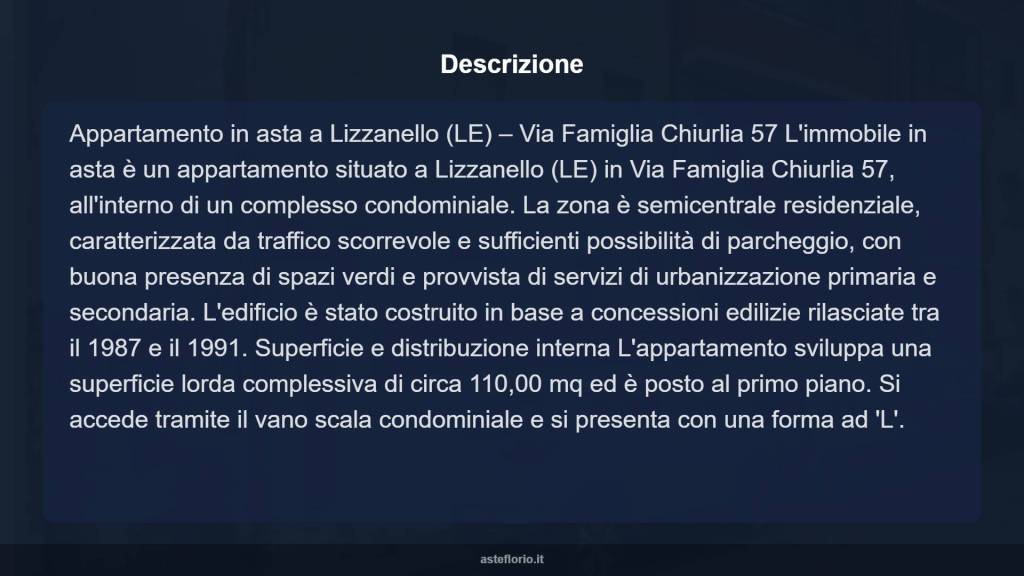 Descrizione

Appartamento in asta a Lizzanello (LE) – Via Famiglia Chiurlia 57 L'immobile in asta è un appartamento situato a Lizzanello (LE) in Via Famiglia Chiurlia 57, all'interno di un complesso condominiale. La zona è semicentrale residenziale, caratterizzata da traffico scorrevole e sufficienti possibilità di parcheggio, con buona presenza di spazi verdi e provvista di servizi di urbanizzazione primaria e secondaria. L'edificio è stato costruito in base a concessioni edilizie rilasciate tra il 1987 e il 1991. Superficie e distribuzione interna L'appartamento sviluppa una superficie lorda complessiva di circa 110,00 mq ed è posto al primo piano. Si accede tramite il vano scala condominiale e si presenta con una forma ad 'L'.

asteflorio.it